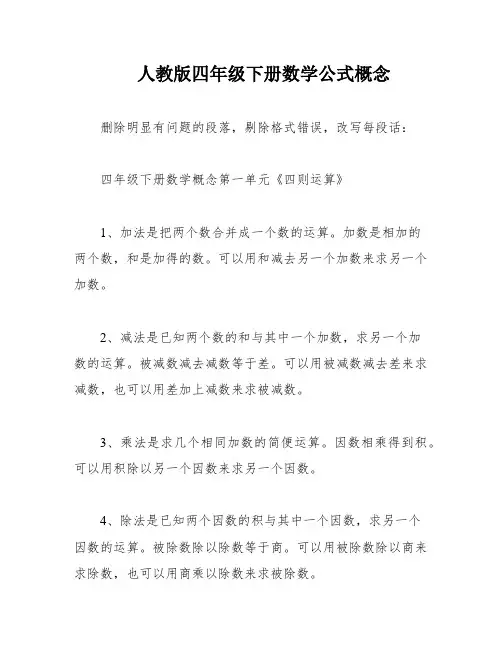 人教版四年级下册数学公式概念

删除明显有问题的段落，剔除格式错误，改写每段话：

四年级下册数学概念第一单元《四则运算》

1、加法是把两个数合并成一个数的运算。加数是相加的两个数，和是加得的数。可以用和减去另一个加数来求另一个加数。

2、减法是已知两个数的和与其中一个加数，求另一个加数的运算。被减数减去减数等于差。可以用被减数减去差来求减数，也可以用差加上减数来求被减数。

3、乘法是求几个相同加数的简便运算。因数相乘得到积。可以用积除以另一个因数来求另一个因数。

4、除法是已知两个因数的积与其中一个因数，求另一个因数的运算。被除数除以除数等于商。可以用被除数除以商来求除数，也可以用商乘以除数来求被除数。